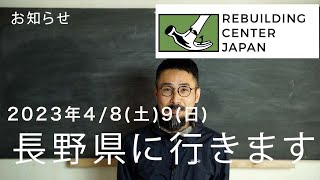 お知らせ

REBUILDING CENTER JAPAN

2023年4/8(土)9(日)

長野県に行きます